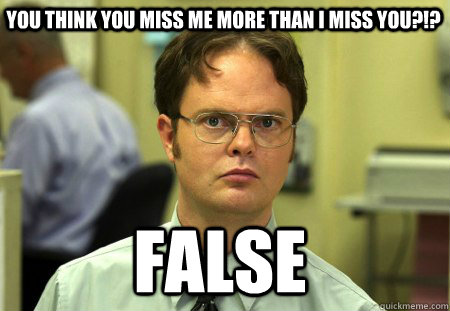 YOU THINK YOU MISS ME MORE THAN I MISS YOU?!?

FALSE

quickmeme.com